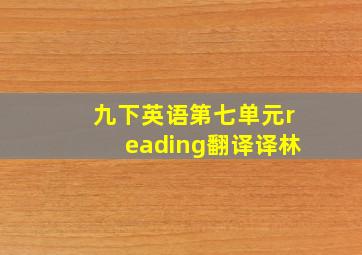 九下英语第七单元reading翻译译林